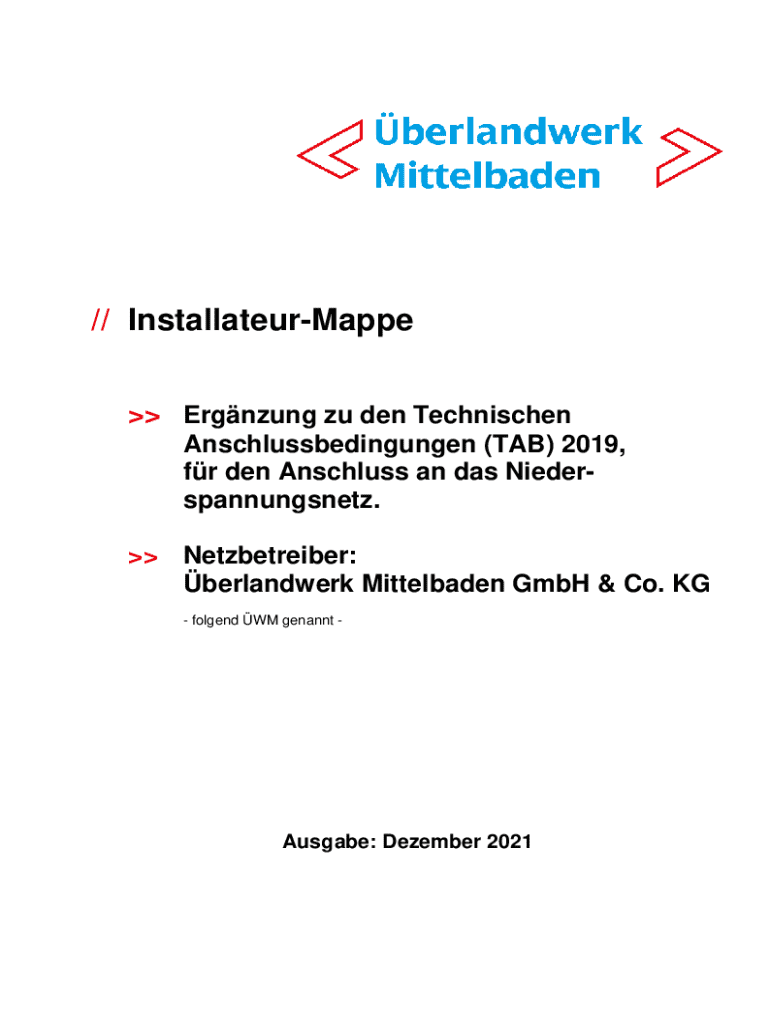 Überlandwerk Mittelbaden

// Installateur-Mappe

>> Ergänzung zu den Technischen Anschlussbedingungen (TAB) 2019, für den Anschluss an das Niederspannungsnetz.

>> Netzbetreiber: Überlandwerk Mittelbaden GmbH & Co. KG

- folgend ÜWM genannt -

Ausgabe: Dezember 2021